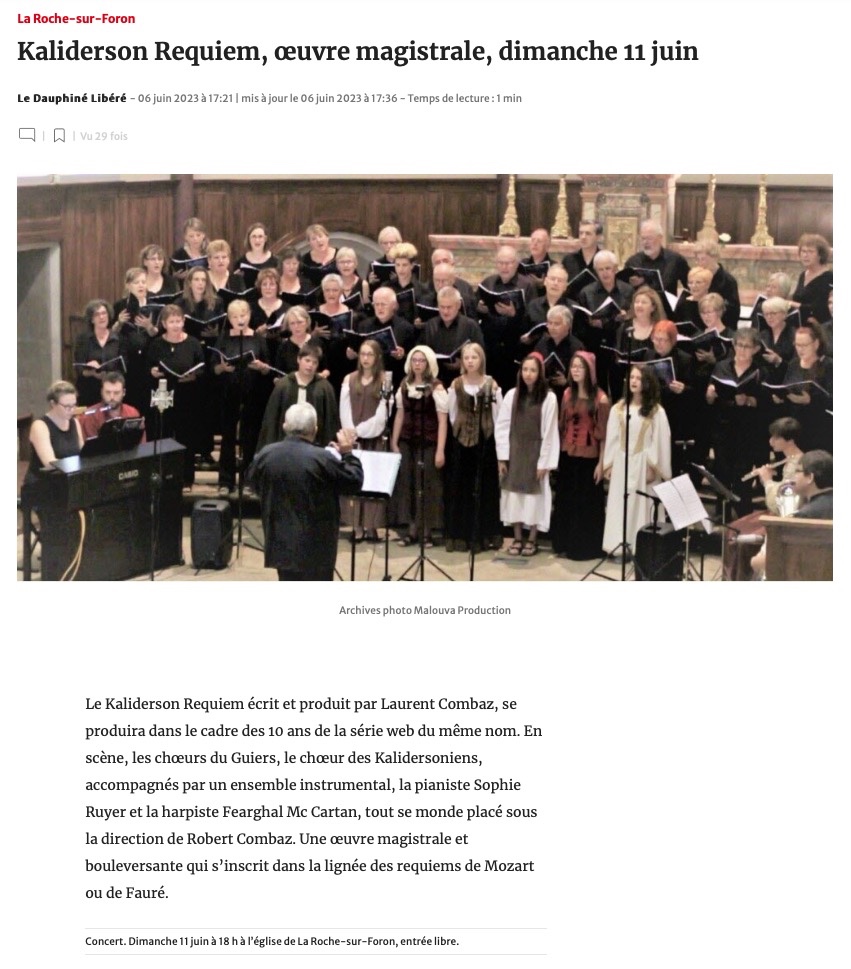 La Roche-sur-Foron

Kaliderson Requiem, œuvre magistrale, dimanche 11 juin

Le Dauphiné Libéré - 06 juin 2023 à 17:21 | mis à jour le 06 juin 2023 à 17:36 - Temps de lecture : 1 min

| | Vu 29 fois

CASIO

Archives photo Malouva Production

Le Kaliderson Requiem écrit et produit par Laurent Combaz, se produira dans le cadre des 10 ans de la série web du même nom. En scène, les chœurs du Guiers, le chœur des Kalidersoniens, accompagnés par un ensemble instrumental, la pianiste Sophie Ruyer et la harpiste Fearghal Mc Cartan, tout se monde placé sous la direction de Robert Combaz. Une œuvre magistrale et bouleversante qui s'inscrit dans la lignée des requiems de Mozart ou de Fauré.

Concert. Dimanche 11 juin à 18 h à l'église de La Roche-sur-Foron, entrée libre.